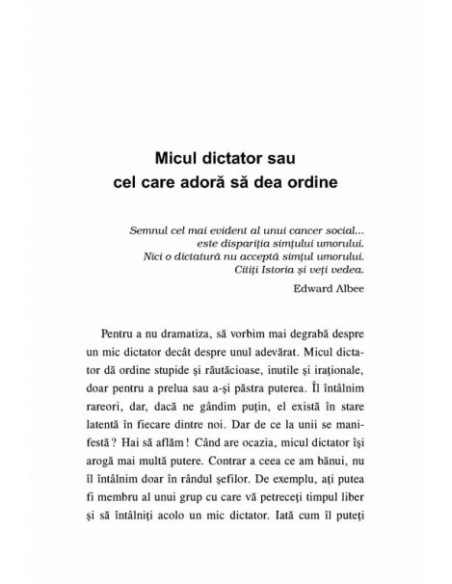 Micul dictator sau
cel care adoră să dea ordine

Semnul cel mai evident al unui cancer social... este dispariția simțului umorului. Nici o dictatură nu acceptă simțul umorului. Citiți Istoria și veți vedea.

Edward Albee

Pentru a nu dramatiza, să vorbim mai degrabă despre un mic dictator decât despre unul adevărat. Micul dictator dă ordine stupide și răutăcioase, inutile și iraționale, doar pentru a prelua sau a-și păstra puterea. Îl întâlnim rareori, dar, dacă ne gândim puțin, el există în stare latentă în fiecare dintre noi. Dar de ce la unii se manifestă ? Hai să aflăm ! Când are ocazia, micul dictator își arogă mai multă putere. Contrar a ceea ce am bănui, nu îl întâlnim doar în rândul șefilor. De exemplu, ați putea fi membru al unui grup cu care vă petreceți timpul liber și să întâlniți acolo un mic dictator. Iată cum îl puteți